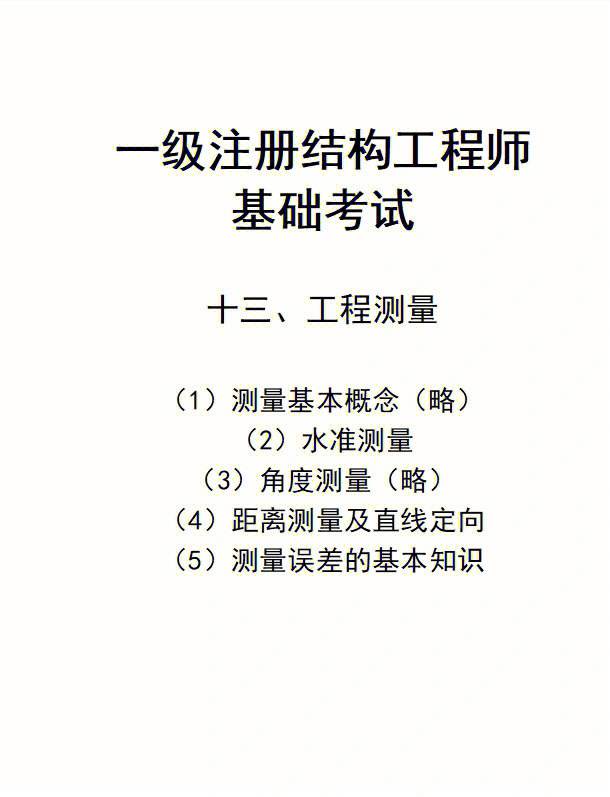 一级注册结构工程师
基础考试

十三、工程测量

（1）测量基本概念（略）
（2）水准测量
（3）角度测量（略）
（4）距离测量及直线定向
（5）测量误差的基本知识